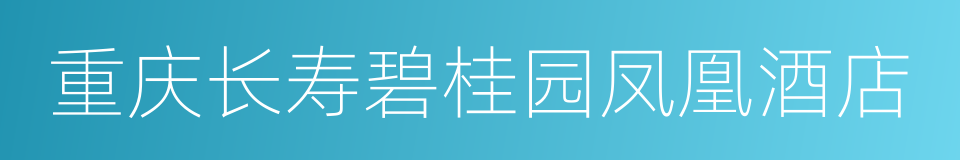 重庆长寿碧桂园凤凰酒店